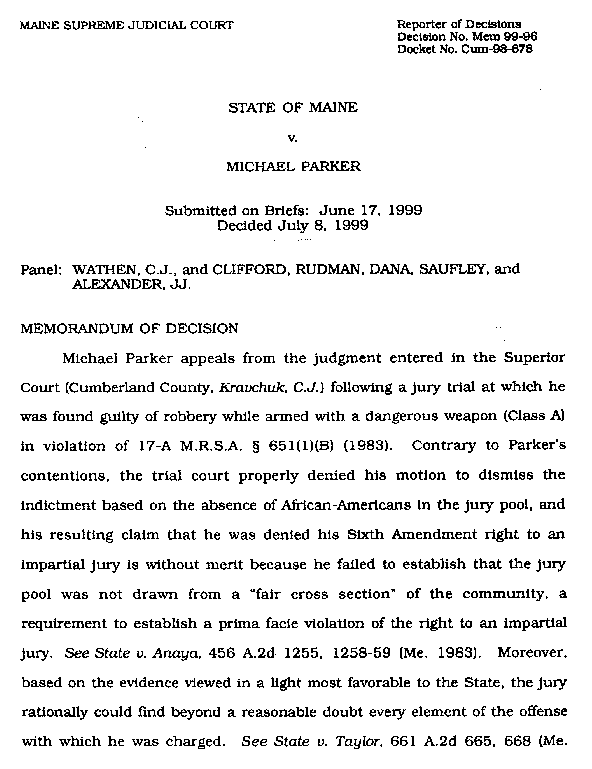 MAINE SUPREME JUDICIAL COURT

Reporter of Decisions
Decision No. Mem 99-96
Docket No. Cum-98-678

STATE OF MAINE

v.

MICHAEL PARKER

Submitted on Briefs: June 17, 1999
Decided July 8, 1999

Panel: WATHEN, C.J., and CLIFFORD, RUDMAN, DANA, SAUFLEY, and ALEXANDER, JJ.

MEMORANDUM OF DECISION

Michael Parker appeals from the judgment entered in the Superior Court (Cumberland County, Kravchuk, C.J.) following a jury trial at which he was found guilty of robbery while armed with a dangerous weapon (Class A) in violation of 17-A M.R.S.A. § 651(1)(B) (1983). Contrary to Parker's contentions, the trial court properly denied his motion to dismiss the indictment based on the absence of African-Americans in the jury pool, and his resulting claim that he was denied his Sixth Amendment right to an impartial jury is without merit because he failed to establish that the jury pool was not drawn from a "fair cross section" of the community, a requirement to establish a prima facie violation of the right to an impartial jury. See State v. Anaya, 456 A.2d 1255, 1258-59 (Me. 1983). Moreover, based on the evidence viewed in a light most favorable to the State, the jury rationally could find beyond a reasonable doubt every element of the offense with which he was charged. See State v. Taylor, 661 A.2d 665, 668 (Me.